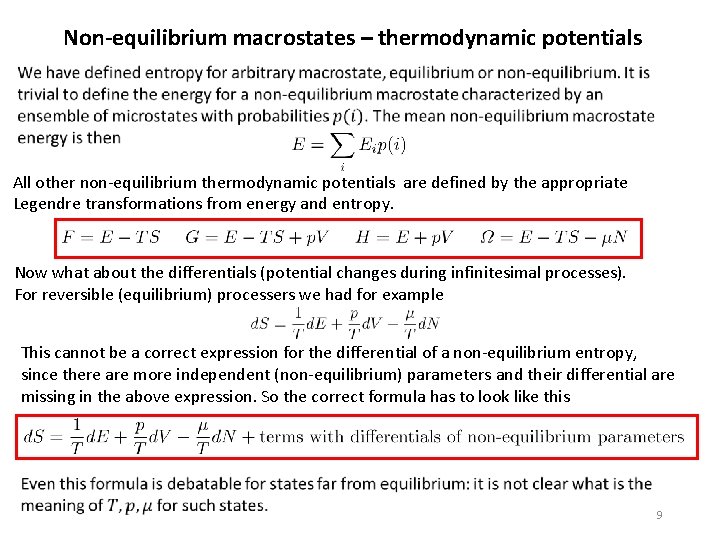 Non-equilibrium macrostates – thermodynamic potentials

We have defined entropy for arbitrary macrostate, equilibrium or non-equilibrium. It is trivial to define the energy for a non-equilibrium macrostate characterized by an ensemble of microstates with probabilities $p(i)$. The mean non-equilibrium macrostate energy is then

$E = \sum_i E_i p(i)$

All other non-equilibrium thermodynamic potentials are defined by the appropriate Legendre transformations from energy and entropy.

$F = E - TS \quad G = E - TS + pV \quad H = E + pV \quad \Omega = E - TS - \mu N$

Now what about the differentials (potential changes during infinitesimal processes). For reversible (equilibrium) processers we had for example

$dS - \frac{1}{T}dE + \frac{p}{T}dV - \frac{\mu}{T}dN$

This cannot be a correct expression for the differential of a non-equilibrium entropy, since there are more independent (non-equilibrium) parameters and their differential are missing in the above expression. So the correct formula has to look like this

$dS = \frac{1}{T}dE + \frac{p}{T}dV - \frac{\mu}{T}dN + \text{terms with differentials of non-equilibrium parameters}$

Even this formula is debatable for states far from equilibrium: it is not clear what is the meaning of $T, p, \mu$ for such states.

9